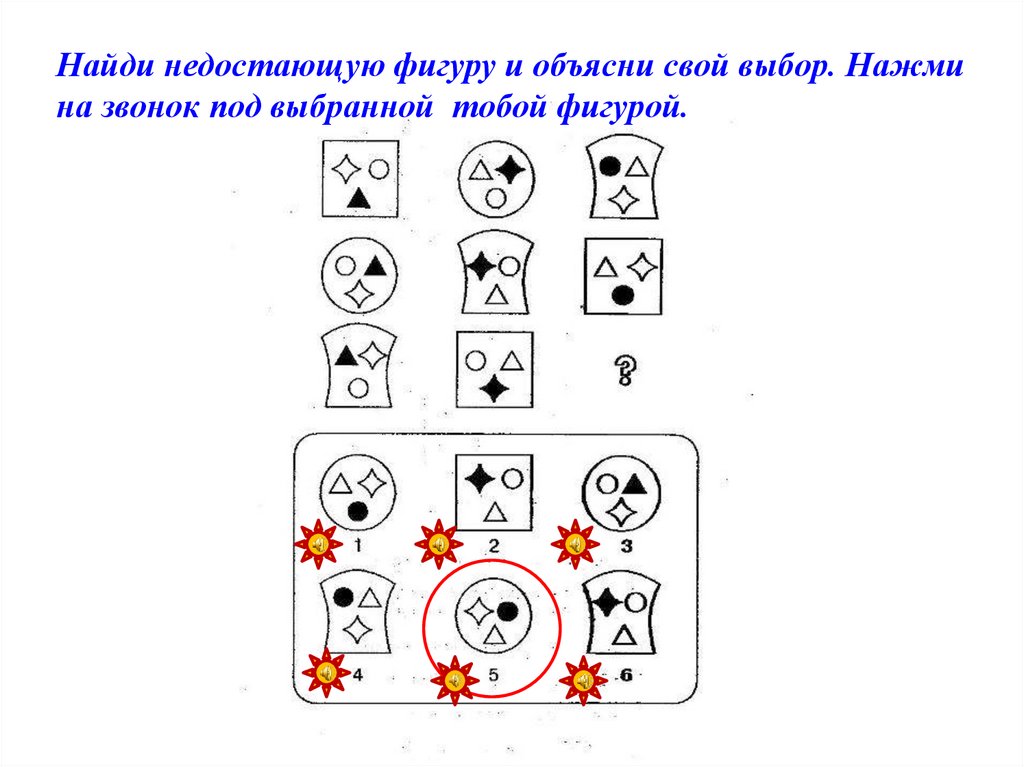 Найди недостающую фигуру и объясни свой выбор. Нажми на звонок под выбранной тобой фигурой.

?

1

2

3

4

5

6